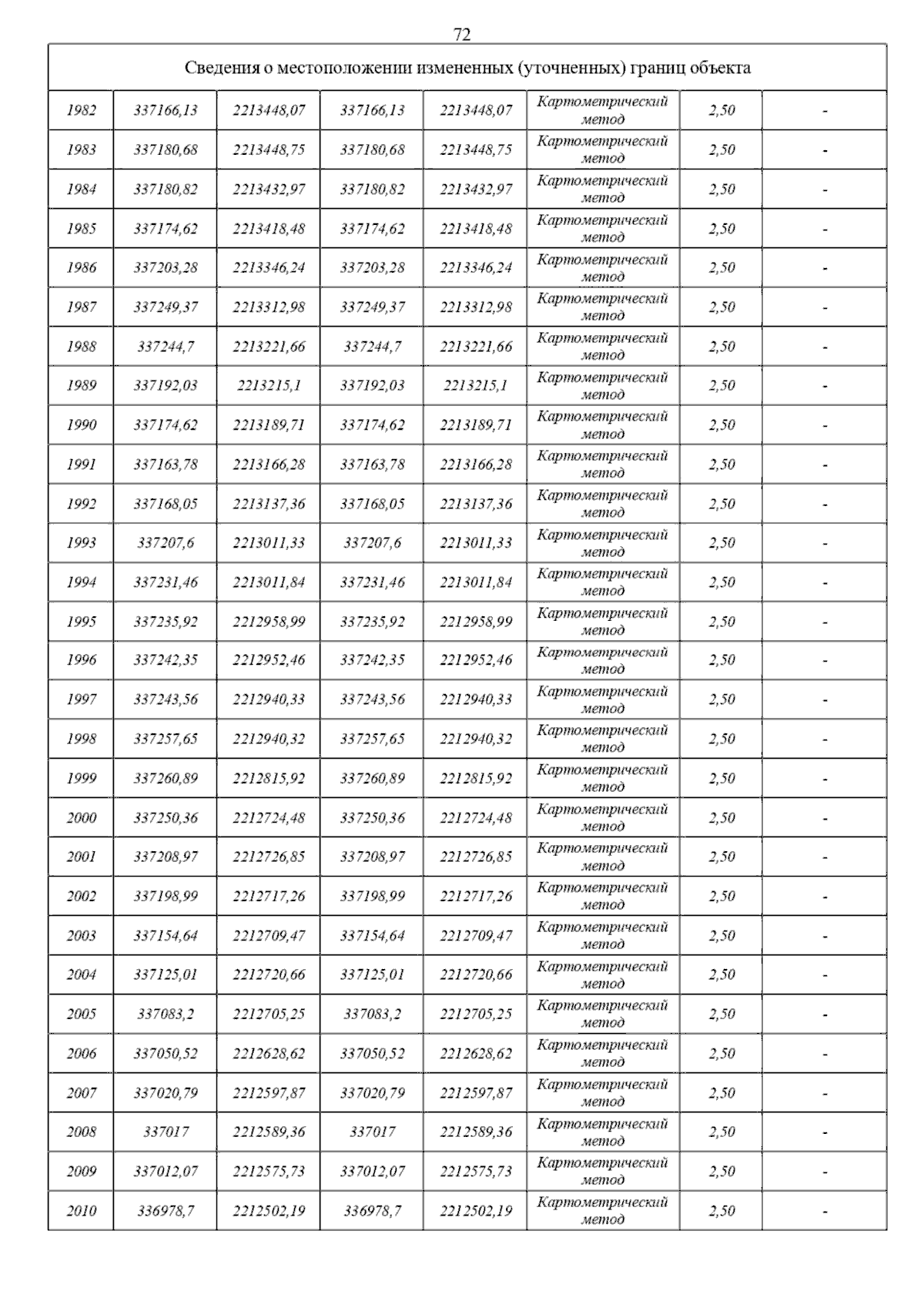 72

Сведения о местоположении измененных (уточненных) границ объекта

| | | | | | | | |
|---|---|---|---|---|---|---|---|
| 1982 | 337166,13 | 2213448,07 | 337166,13 | 2213448,07 | Картометрический метод | 2,50 | - |
| 1983 | 337180,68 | 2213448,75 | 337180,68 | 2213448,75 | Картометрический метод | 2,50 | - |
| 1984 | 337180,82 | 2213432,97 | 337180,82 | 2213432,97 | Картометрический метод | 2,50 | - |
| 1985 | 337174,62 | 2213418,48 | 337174,62 | 2213418,48 | Картометрический метод | 2,50 | - |
| 1986 | 337203,28 | 2213346,24 | 337203,28 | 2213346,24 | Картометрический метод | 2,50 | - |
| 1987 | 337249,37 | 2213312,98 | 337249,37 | 2213312,98 | Картометрический метод | 2,50 | - |
| 1988 | 337244,7 | 2213221,66 | 337244,7 | 2213221,66 | Картометрический метод | 2,50 | - |
| 1989 | 337192,03 | 2213215,1 | 337192,03 | 2213215,1 | Картометрический метод | 2,50 | - |
| 1990 | 337174,62 | 2213189,71 | 337174,62 | 2213189,71 | Картометрический метод | 2,50 | - |
| 1991 | 337163,78 | 2213166,28 | 337163,78 | 2213166,28 | Картометрический метод | 2,50 | - |
| 1992 | 337168,05 | 2213137,36 | 337168,05 | 2213137,36 | Картометрический метод | 2,50 | - |
| 1993 | 337207,6 | 2213011,33 | 337207,6 | 2213011,33 | Картометрический метод | 2,50 | - |
| 1994 | 337231,46 | 2213011,84 | 337231,46 | 2213011,84 | Картометрический метод | 2,50 | - |
| 1995 | 337235,92 | 2212958,99 | 337235,92 | 2212958,99 | Картометрический метод | 2,50 | - |
| 1996 | 337242,35 | 2212952,46 | 337242,35 | 2212952,46 | Картометрический метод | 2,50 | - |
| 1997 | 337243,56 | 2212940,33 | 337243,56 | 2212940,33 | Картометрический метод | 2,50 | - |
| 1998 | 337257,65 | 2212940,32 | 337257,65 | 2212940,32 | Картометрический метод | 2,50 | - |
| 1999 | 337260,89 | 2212815,92 | 337260,89 | 2212815,92 | Картометрический метод | 2,50 | - |
| 2000 | 337250,36 | 2212724,48 | 337250,36 | 2212724,48 | Картометрический метод | 2,50 | - |
| 2001 | 337208,97 | 2212726,85 | 337208,97 | 2212726,85 | Картометрический метод | 2,50 | - |
| 2002 | 337198,99 | 2212717,26 | 337198,99 | 2212717,26 | Картометрический метод | 2,50 | - |
| 2003 | 337154,64 | 2212709,47 | 337154,64 | 2212709,47 | Картометрический метод | 2,50 | - |
| 2004 | 337125,01 | 2212720,66 | 337125,01 | 2212720,66 | Картометрический метод | 2,50 | - |
| 2005 | 337083,2 | 2212705,25 | 337083,2 | 2212705,25 | Картометрический метод | 2,50 | - |
| 2006 | 337050,52 | 2212628,62 | 337050,52 | 2212628,62 | Картометрический метод | 2,50 | - |
| 2007 | 337020,79 | 2212597,87 | 337020,79 | 2212597,87 | Картометрический метод | 2,50 | - |
| 2008 | 337017 | 2212589,36 | 337017 | 2212589,36 | Картометрический метод | 2,50 | - |
| 2009 | 337012,07 | 2212575,73 | 337012,07 | 2212575,73 | Картометрический метод | 2,50 | - |
| 2010 | 336978,7 | 2212502,19 | 336978,7 | 2212502,19 | Картометрический метод | 2,50 | - |